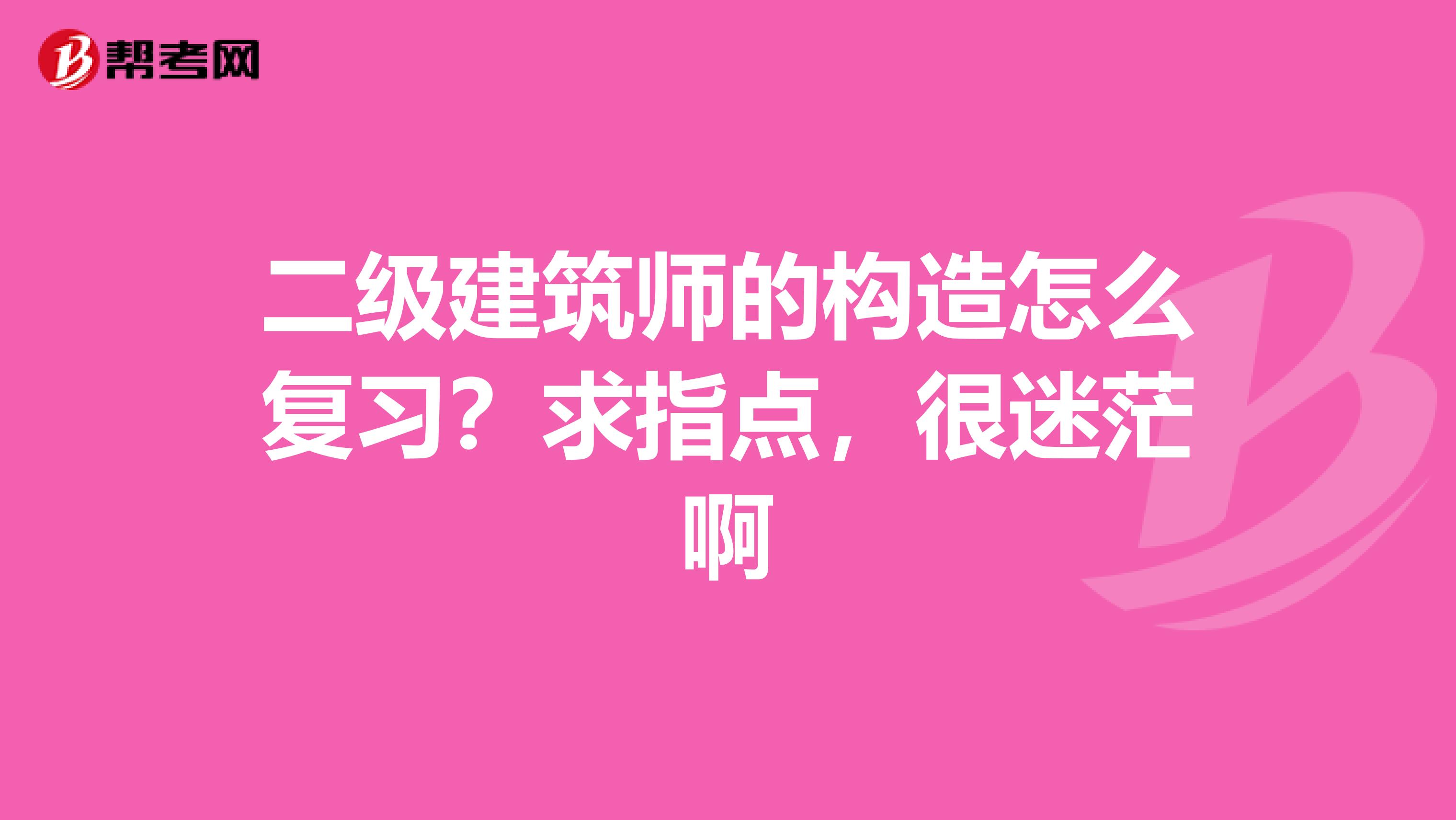 帮考网

二级建筑师的构造怎么复习？求指点，很迷茫啊